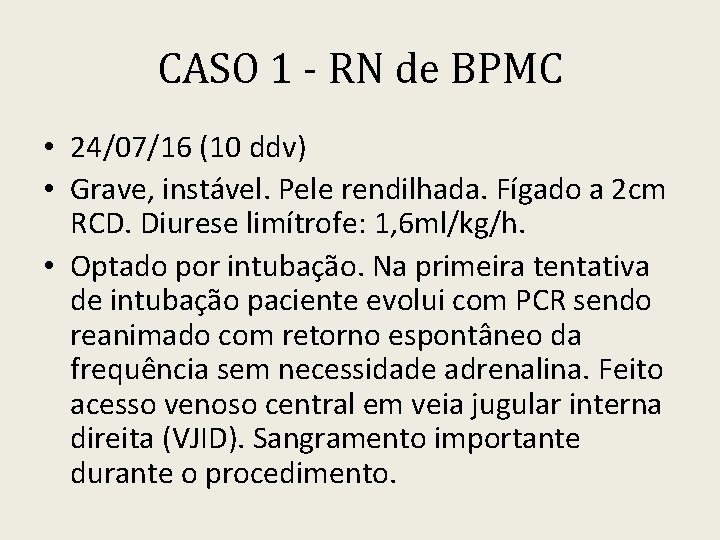 CASO 1 - RN de BPMC

• 24/07/16 (10 ddv)
• Grave, instável. Pele rendilhada. Fígado a 2cm RCD. Diurese limítrofe: 1,6ml/kg/h.
• Optado por intubação. Na primeira tentativa de intubação paciente evolui com PCR sendo reanimado com retorno espontâneo da frequência sem necessidade adrenalina. Feito acesso venoso central em veia jugular interna direita (VJID). Sangramento importante durante o procedimento.